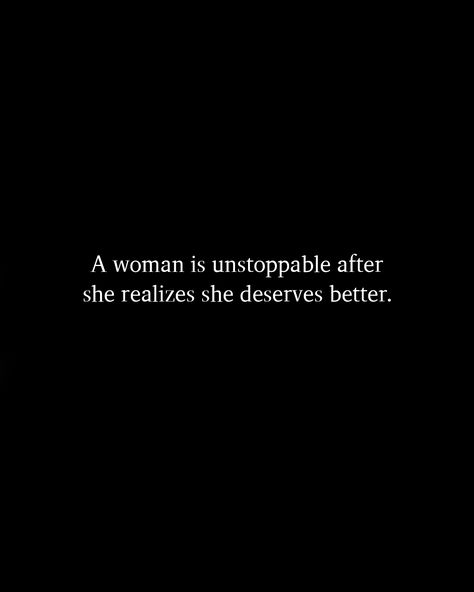 A woman is unstoppable after she realizes she deserves better.